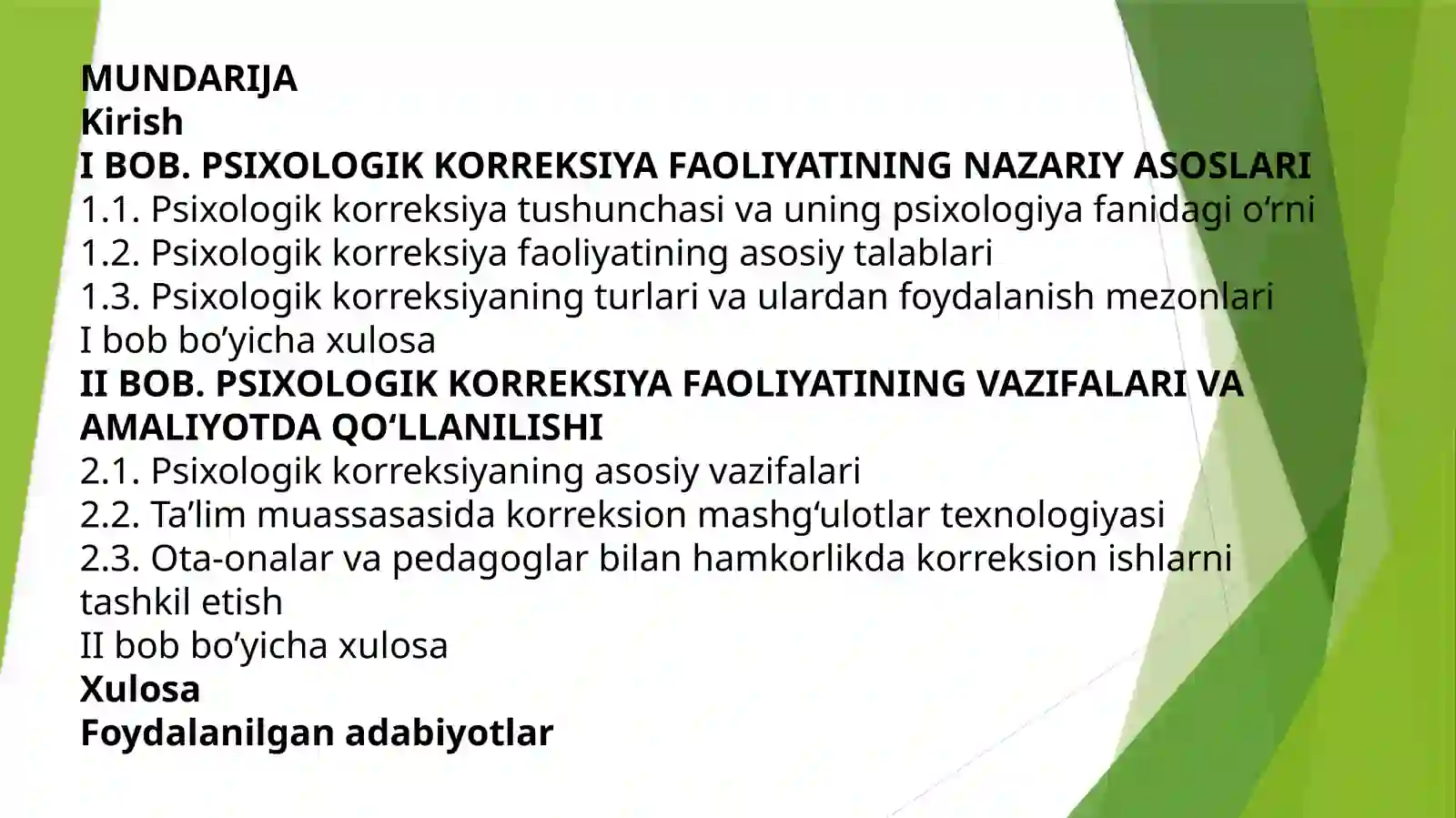 MUNDARIJA
Kirish
I BOB. PSIXOLOGIK KORREKSIYA FAOLIYATINING NAZARIY ASOSLARI
1.1. Psixologik korreksiya tushunchasi va uning psixologiya fanidagi o‘rni
1.2. Psixologik korreksiya faoliyatining asosiy talablari
1.3. Psixologik korreksiyaning turlari va ulardan foydalanish mezonlari
I bob bo’yicha xulosa
II BOB. PSIXOLOGIK KORREKSIYA FAOLIYATINING VAZIFALARI VA AMALIYOTDA QO‘LLANILISHI
2.1. Psixologik korreksiyaning asosiy vazifalari
2.2. Ta’lim muassasasida korreksion mashg‘ulotlar texnologiyasi
2.3. Ota-onalar va pedagoglar bilan hamkorlikda korreksion ishlarni tashkil etish
II bob bo’yicha xulosa
Xulosa
Foydalanilgan adabiyotlar